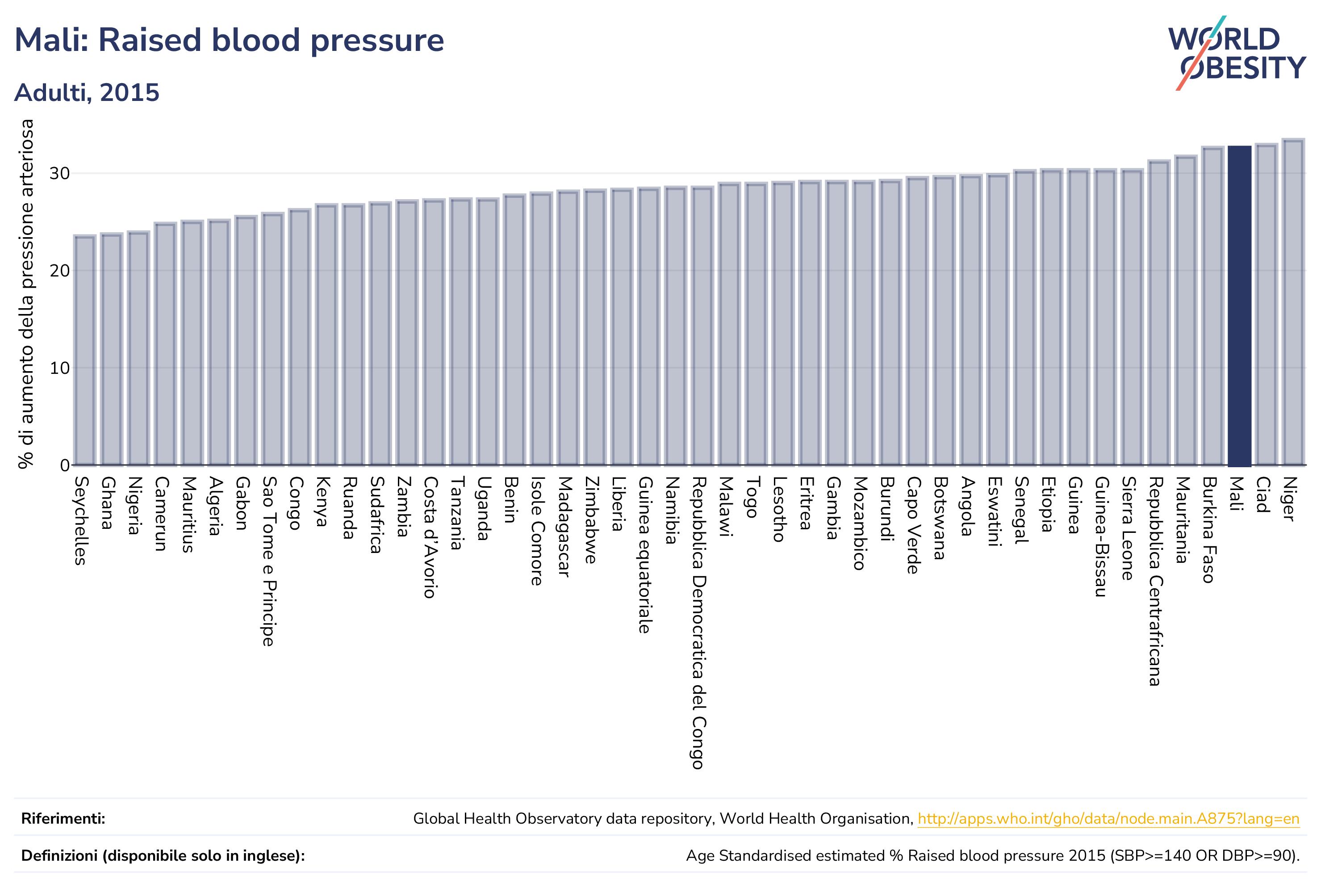 Mali: Raised blood pressure

Adulti, 2015

WORLD OBESITY

% di aumento della pressione arteriosa

30
20
10
0

Seychelles
Ghana
Nigeria
Camerun
Mauritius
Algeria
Gabon
Sao Tome e Principe
Congo
Kenya
Ruanda
Sudafrica
Zambia
Costa d'Avorio
Tanzania
Uganda
Benin
Isole Comore
Madagascar
Zimbabwe
Liberia
Guinea equatoriale
Namibia
Repubblica Democratica del Congo
Malawi
Togo
Lesotho
Eritrea
Gambia
Mozambico
Burundi
Capo Verde
Botswana
Angola
Eswatini
Senegal
Etiopia
Guinea
Guinea-Bissau
Sierra Leone
Repubblica Centrafricana
Mauritania
Burkina Faso
Mali
Ciad
Niger

Riferimenti: Global Health Observatory data repository, World Health Organisation, http://apps.who.int/gho/data/node.main.A875?lang=en

Definizioni (disponibile solo in inglese): Age Standardised estimated % Raised blood pressure 2015 (SBP>=140 OR DBP>=90).